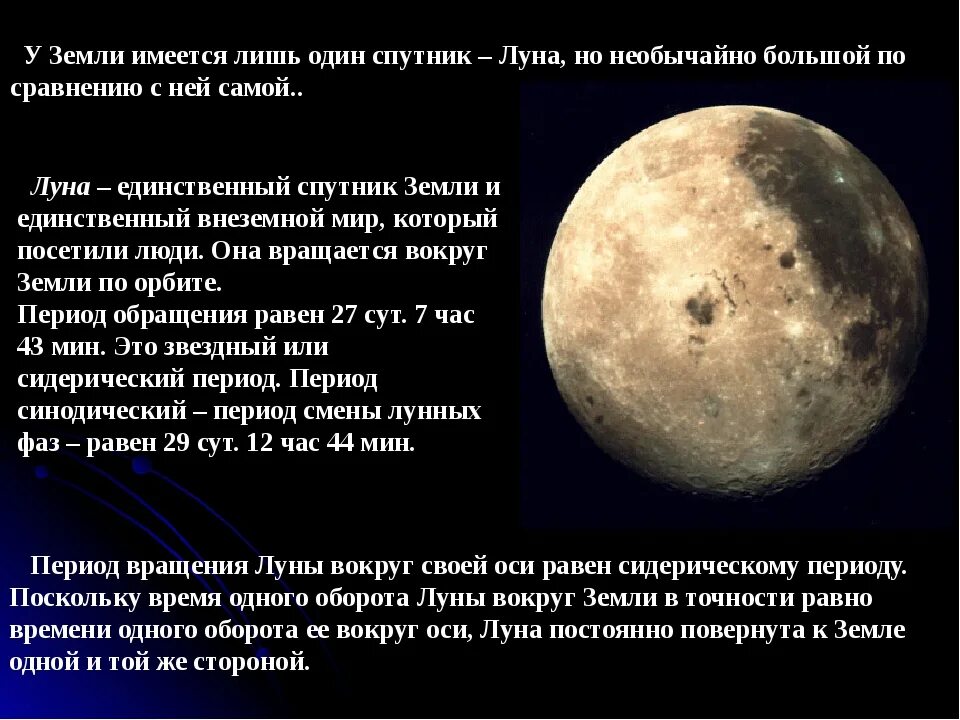 У Земли имеется лишь один спутник – Луна, но необычайно большой по сравнению с ней самой..

Луна – единственный спутник Земли и единственный внеземной мир, который посетили люди. Она вращается вокруг Земли по орбите.
Период обращения равен 27 сут. 7 час 43 мин. Это звездный или сидерический период. Период синодический – период смены лунных фаз – равен 29 сут. 12 час 44 мин.

Период вращения Луны вокруг своей оси равен сидерическому периоду. Поскольку время одного оборота Луны вокруг Земли в точности равно времени одного оборота ее вокруг оси, Луна постоянно повернута к Земле одной и той же стороной.